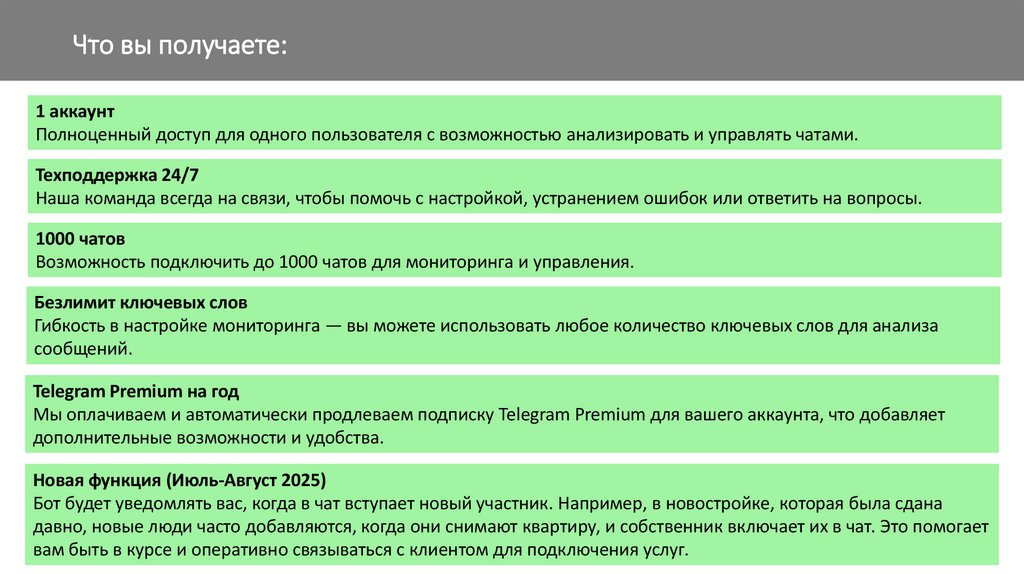 Что вы получаете:

1 аккаунт
Полноценный доступ для одного пользователя с возможностью анализировать и управлять чатами.

Техподдержка 24/7
Наша команда всегда на связи, чтобы помочь с настройкой, устранением ошибок или ответить на вопросы.

1000 чатов
Возможность подключить до 1000 чатов для мониторинга и управления.

Безлимит ключевых слов
Гибкость в настройке мониторинга — вы можете использовать любое количество ключевых слов для анализа сообщений.

Telegram Premium на год
Мы оплачиваем и автоматически продлеваем подписку Telegram Premium для вашего аккаунта, что добавляет дополнительные возможности и удобства.

Новая функция (Июль-Август 2025)
Бот будет уведомлять вас, когда в чат вступает новый участник. Например, в новостройке, которая была сдана давно, новые люди часто добавляются, когда они снимают квартиру, и собственник включает их в чат. Это помогает вам быть в курсе и оперативно связываться с клиентом для подключения услуг.